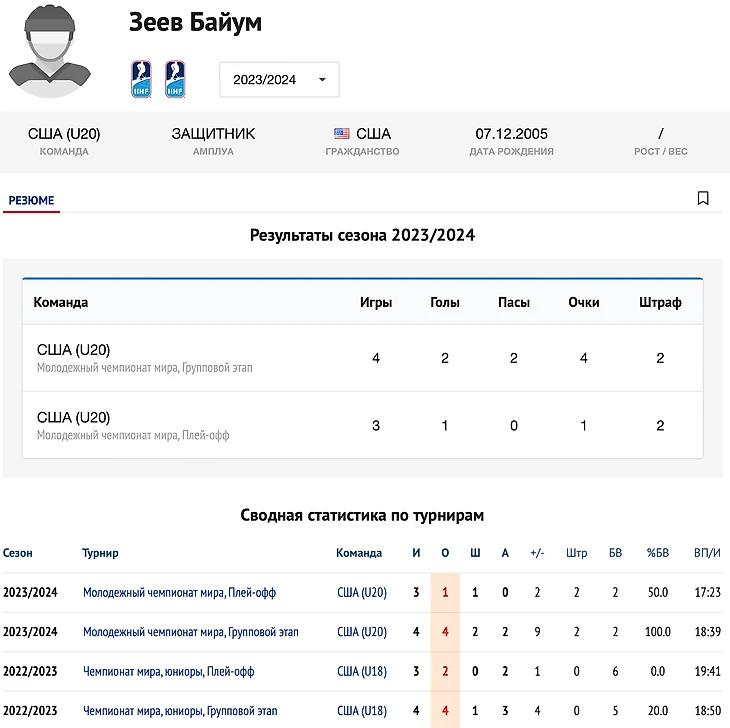 Зеев Байум

IIHF IIHF

2023/2024

США (U20)
КОМАНДА

ЗАЩИТНИК
АМПЛУА

США
ГРАЖДАНСТВО

07.12.2005
ДАТА РОЖДЕНИЯ

/
РОСТ / ВЕС

РЕЗЮМЕ

Результаты сезона 2023/2024

| Команда | Игры | Голы | Пасы | Очки | Штраф |
|---|---|---|---|---|---|
| США (U20) Молодежный чемпионат мира, Групповой этап | 4 | 2 | 2 | 4 | 2 |
| США (U20) Молодежный чемпионат мира, Плей-офф | 3 | 1 | 0 | 1 | 2 |

Сводная статистика по турнирам

| Сезон | Турнир | Команда | И | О | Ш | А | +/- | Штр | БВ | %БВ | ВП/И |
|---|---|---|---|---|---|---|---|---|---|---|---|
| 2023/2024 | Молодежный чемпионат мира, Плей-офф | США (U20) | 3 | 1 | 1 | 0 | 2 | 2 | 2 | 50.0 | 17:23 |
| 2023/2024 | Молодежный чемпионат мира, Групповой этап | США (U20) | 4 | 4 | 2 | 2 | 9 | 2 | 2 | 100.0 | 18:39 |
| 2022/2023 | Чемпионат мира, юниоры, Плей-офф | США (U18) | 3 | 2 | 0 | 2 | 1 | 0 | 6 | 0.0 | 19:41 |
| 2022/2023 | Чемпионат мира, юниоры, Групповой этап | США (U18) | 4 | 4 | 1 | 3 | 4 | 0 | 5 | 20.0 | 18:50 |